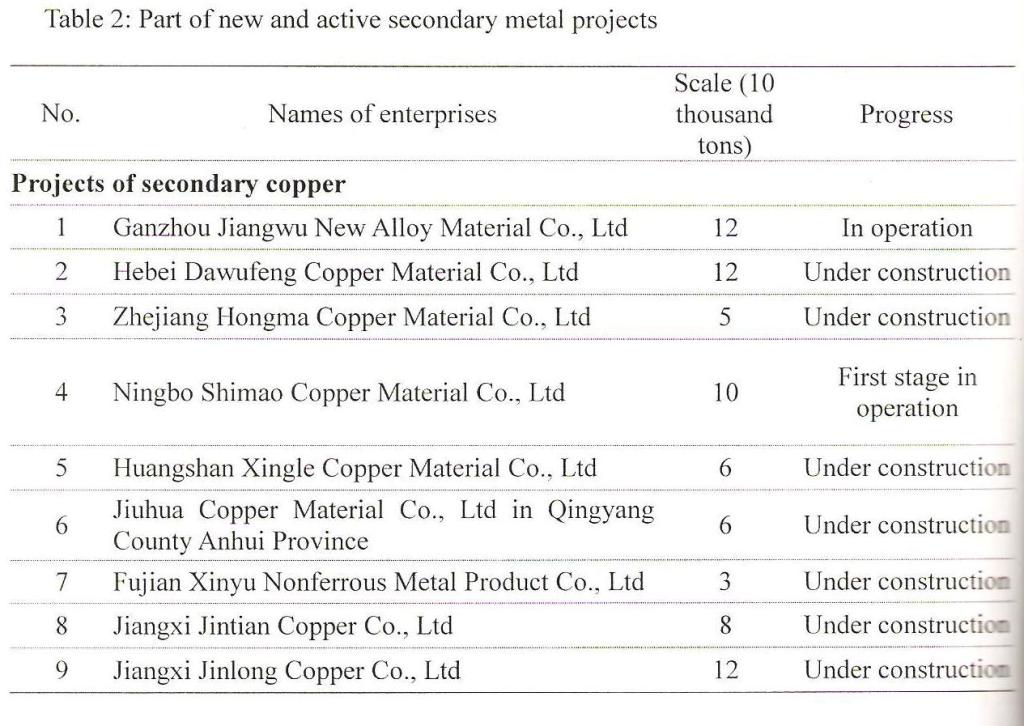 Table 2: Part of new and active secondary metal projects

| No. | Names of enterprises | Scale (10 thousand tons) | Progress |
|---|---|---|---|
| **Projects of secondary copper** | | | |
| 1 | Ganzhou Jiangwu New Alloy Material Co., Ltd | 12 | In operation |
| 2 | Hebei Dawufeng Copper Material Co., Ltd | 12 | Under construction |
| 3 | Zhejiang Hongma Copper Material Co., Ltd | 5 | Under construction |
| 4 | Ningbo Shimao Copper Material Co., Ltd | 10 | First stage in operation |
| 5 | Huangshan Xingle Copper Material Co., Ltd | 6 | Under construction |
| 6 | Jiuhua Copper Material Co., Ltd in Qingyang County Anhui Province | 6 | Under construction |
| 7 | Fujian Xinyu Nonferrous Metal Product Co., Ltd | 3 | Under construction |
| 8 | Jiangxi Jintian Copper Co., Ltd | 8 | Under construction |
| 9 | Jiangxi Jinlong Copper Co., Ltd | 12 | Under construction |